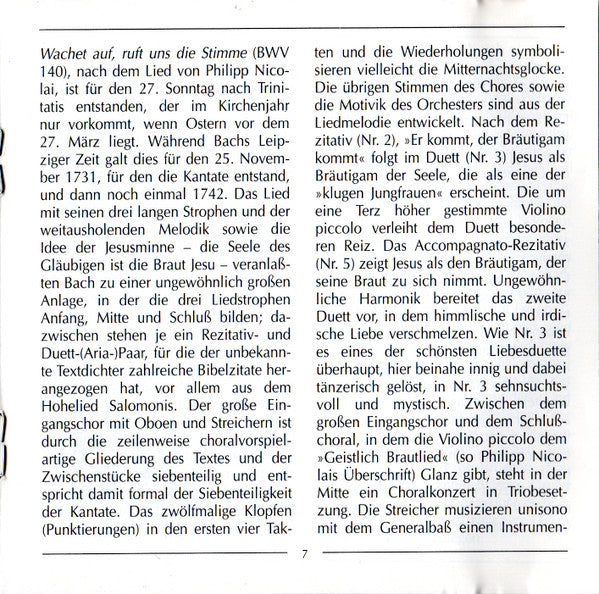 Wachet auf, ruft uns die Stimme (BWV 140), nach dem Lied von Philipp Nicolai, ist für den 27. Sonntag nach Trinitatis entstanden, der im Kirchenjahr nur vorkommt, wenn Ostern vor dem 27. März liegt. Während Bachs Leipziger Zeit galt dies für den 25. November 1731, für den die Kantate entstand, und dann noch einmal 1742. Das Lied mit seinen drei langen Strophen und der weitausholenden Melodik sowie die Idee der Jesusminne – die Seele des Gläubigen ist die Braut Jesu – veranlaßten Bach zu einer ungewöhnlich großen Anlage, in der die drei Liedstrophen Anfang, Mitte und Schluß bilden; dazwischen stehen je ein Rezitativ- und Duett-(Aria-)Paar, für die der unbekannte Textdichter zahlreiche Bibelzitate herangezogen hat, vor allem aus dem Hohelied Salomonis. Der große Eingangschor mit Oboen und Streichern ist durch die zeilenweise choralvorspielartige Gliederung des Textes und der Zwischenstücke siebenteilig und entspricht damit formal der Siebenteiligkeit der Kantate. Das zwölfmalige Klopfen (Punktierungen) in den ersten vier Takten und die Wiederholungen symbolisieren vielleicht die Mitternachtsglocke. Die übrigen Stimmen des Chores sowie die Motivik des Orchesters sind aus der Liedmelodie entwickelt. Nach dem Rezitativ (Nr. 2), »Er kommt, der Bräutigam kommt« folgt im Duett (Nr. 3) Jesus als Bräutigam der Seele, die als eine der »klugen Jungfrauen« erscheint. Die um eine Terz höher gestimmte Violino piccolo verleiht dem Duett besonderen Reiz. Das Accompagnato-Rezitativ (Nr. 5) zeigt Jesus als den Bräutigam, der seine Braut zu sich nimmt. Ungewöhnliche Harmonik bereitet das zweite Duett vor, in dem himmlische und irdische Liebe verschmelzen. Wie Nr. 3 ist es eines der schönsten Liebesduette überhaupt, hier beinahe innig und dabei tänzerisch gelöst, in Nr. 3 sehnsuchtsvoll und mystisch. Zwischen dem großen Eingangschor und dem Schlußchoral, in dem die Violino piccolo dem »Geistlich Brautlied« (so Philipp Nicolais Überschrift) Glanz gibt, steht in der Mitte ein Choralkonzert in Triobesetzung. Die Streicher musizieren unisono mit dem Generalbaß einen Instrumen-

7